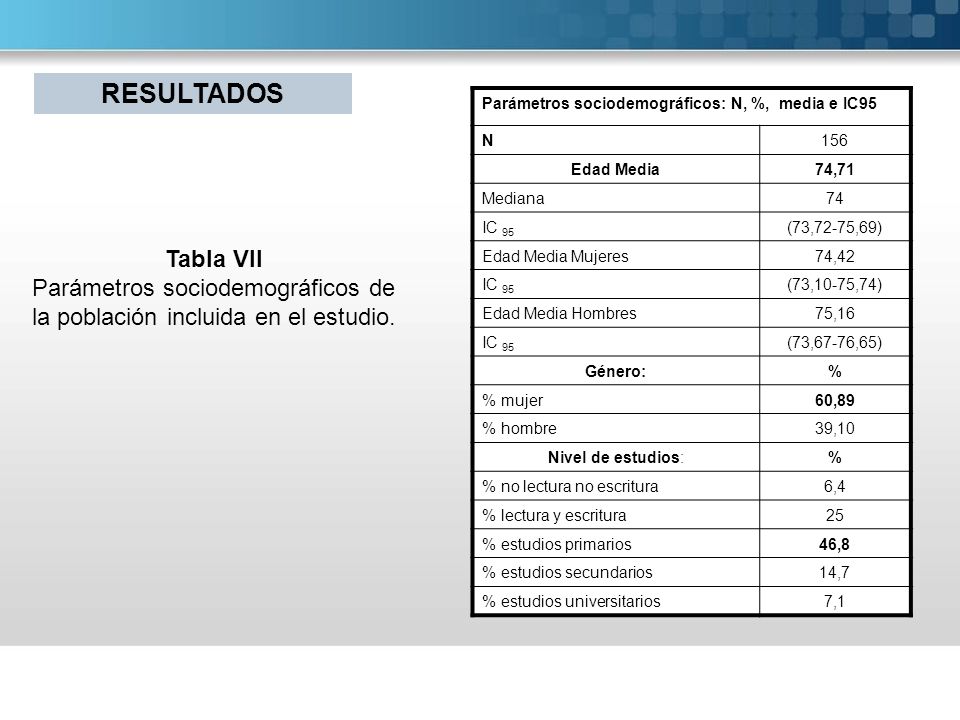 RESULTADOS

Tabla VII
Parámetros sociodemográficos de la población incluida en el estudio.

| Parámetros sociodemográficos: N, %, media e IC95 | |
|---|---|
| N | 156 |
| Edad Media | 74,71 |
| Mediana | 74 |
| IC $_{95}$ | (73,72-75,69) |
| Edad Media Mujeres | 74,42 |
| IC $_{95}$ | (73,10-75,74) |
| Edad Media Hombres | 75,16 |
| IC $_{95}$ | (73,67-76,65) |
| Género: | % |
| % mujer | 60,89 |
| % hombre | 39,10 |
| Nivel de estudios: | % |
| % no lectura no escritura | 6,4 |
| % lectura y escritura | 25 |
| % estudios primarios | 46,8 |
| % estudios secundarios | 14,7 |
| % estudios universitarios | 7,1 |